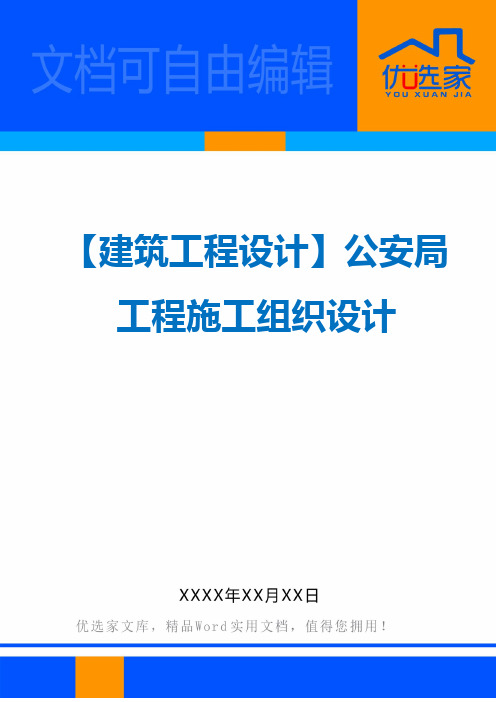 文档可自由编辑

优选家
YOU XUAN JIA

【建筑工程设计】公安局工程施工组织设计

XXXX年XX月XX日

优选家文库，精品Word实用文档，值得您拥用！